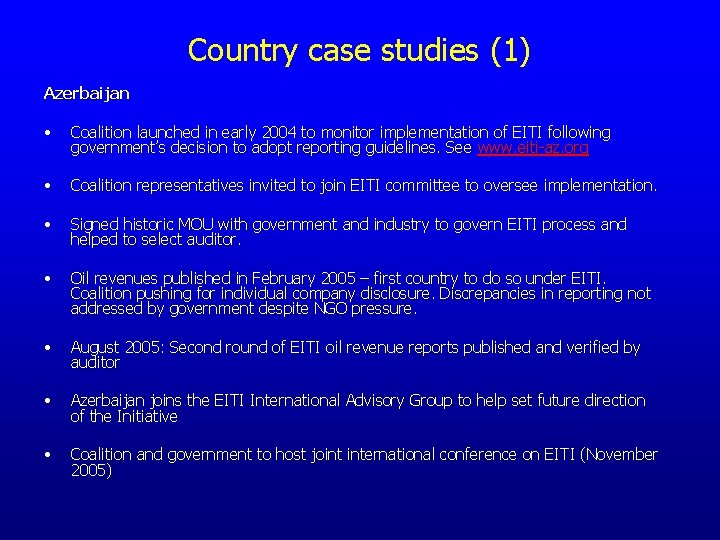 Country case studies (1)

Azerbaijan

• Coalition launched in early 2004 to monitor implementation of EITI following government's decision to adopt reporting guidelines. See www.eiti-az.org

• Coalition representatives invited to join EITI committee to oversee implementation.

• Signed historic MOU with government and industry to govern EITI process and helped to select auditor.

• Oil revenues published in February 2005 – first country to do so under EITI. Coalition pushing for individual company disclosure. Discrepancies in reporting not addressed by government despite NGO pressure.

• August 2005: Second round of EITI oil revenue reports published and verified by auditor

• Azerbaijan joins the EITI International Advisory Group to help set future direction of the Initiative

• Coalition and government to host joint international conference on EITI (November 2005)